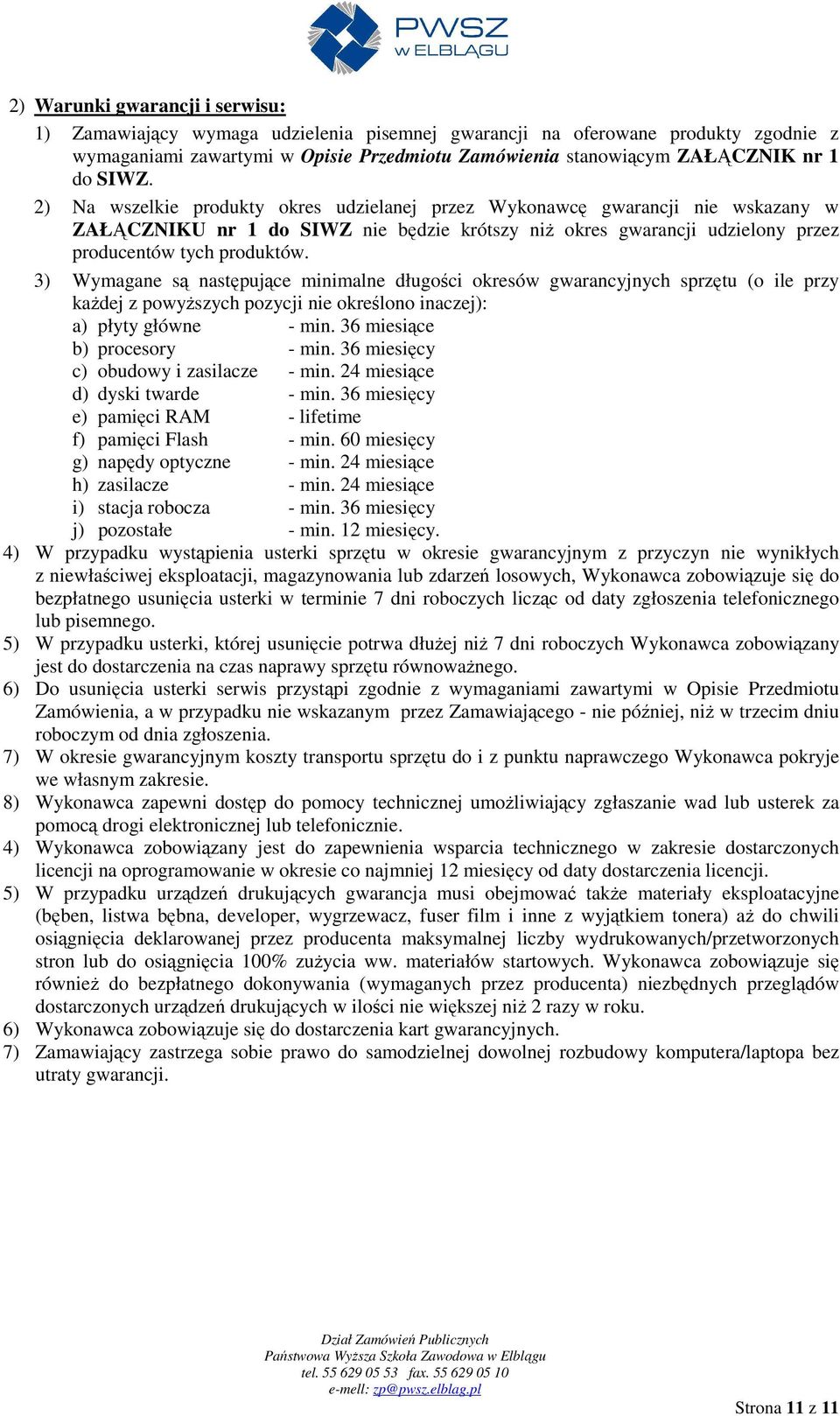 PWSZ W ELBLĄGU

2) Warunki gwarancji i serwisu:

1) Zamawiający wymaga udzielenia pisemnej gwarancji na oferowane produkty zgodnie z wymaganiami zawartymi w Opisie Przedmiotu Zamówienia stanowiącym ZAŁĄCZNIK nr 1 do SIWZ.

2) Na wszelkie produkty okres udzielanej przez Wykonawcę gwarancji nie wskazany w ZAŁĄCZNIKU nr 1 do SIWZ nie będzie krótszy niż okres gwarancji udzielony przez producentów tych produktów.

3) Wymagane są następujące minimalne długości okresów gwarancyjnych sprzętu (o ile przy każdej z powyższych pozycji nie określono inaczej):
a) płyty główne - min. 36 miesiące
b) procesory - min. 36 miesięcy
c) obudowy i zasilacze - min. 24 miesiące
d) dyski twarde - min. 36 miesięcy
e) pamięci RAM - lifetime
f) pamięci Flash - min. 60 miesięcy
g) napędy optyczne - min. 24 miesiące
h) zasilacze - min. 24 miesiące
i) stacja robocza - min. 36 miesięcy
j) pozostałe - min. 12 miesięcy.

4) W przypadku wystąpienia usterki sprzętu w okresie gwarancyjnym z przyczyn nie wynikłych z niewłaściwej eksploatacji, magazynowania lub zdarzeń losowych, Wykonawca zobowiązuje się do bezpłatnego usunięcia usterki w terminie 7 dni roboczych licząc od daty zgłoszenia telefonicznego lub pisemnego.

5) W przypadku usterki, której usunięcie potrwa dłużej niż 7 dni roboczych Wykonawca zobowiązany jest do dostarczenia na czas naprawy sprzętu równoważnego.

6) Do usunięcia usterki serwis przystąpi zgodnie z wymaganiami zawartymi w Opisie Przedmiotu Zamówienia, a w przypadku nie wskazanym przez Zamawiającego - nie później, niż w trzecim dniu roboczym od dnia zgłoszenia.

7) W okresie gwarancyjnym koszty transportu sprzętu do i z punktu naprawczego Wykonawca pokryje we własnym zakresie.

8) Wykonawca zapewni dostęp do pomocy technicznej umożliwiający zgłaszanie wad lub usterek za pomocą drogi elektronicznej lub telefonicznie.

4) Wykonawca zobowiązany jest do zapewnienia wsparcia technicznego w zakresie dostarczonych licencji na oprogramowanie w okresie co najmniej 12 miesięcy od daty dostarczenia licencji.

5) W przypadku urządzeń drukujących gwarancja musi obejmować także materiały eksploatacyjne (bęben, listwa bębna, developer, wygrzewacz, fuser film i inne z wyjątkiem tonera) aż do chwili osiągnięcia deklarowanej przez producenta maksymalnej liczby wydrukowanych/przetworzonych stron lub do osiągnięcia 100% zużycia ww. materiałów startowych. Wykonawca zobowiązuje się również do bezpłatnego dokonywania (wymaganych przez producenta) niezbędnych przeglądów dostarczonych urządzeń drukujących w ilości nie większej niż 2 razy w roku.

6) Wykonawca zobowiązuje się do dostarczenia kart gwarancyjnych.

7) Zamawiający zastrzega sobie prawo do samodzielnej dowolnej rozbudowy komputera/laptopa bez utraty gwarancji.

Dział Zamówień Publicznych
Państwowa Wyższa Szkoła Zawodowa w Elblągu
tel. 55 629 05 53 fax. 55 629 05 10
e-mell: zp@pwsz.elblag.pl

Strona 11 z 11